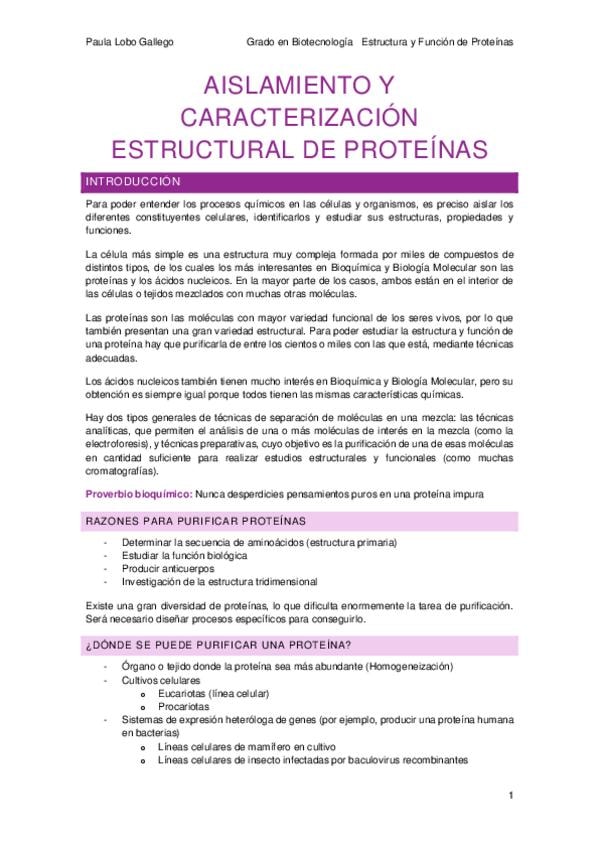 Paula Lobo Gallego Grado en Biotecnología Estructura y Función de Proteínas

AISLAMIENTO Y CARACTERIZACIÓN ESTRUCTURAL DE PROTEÍNAS

INTRODUCCION

Para poder entender los procesos químicos en las células y organismos, es preciso aislar los diferentes constituyentes celulares, identificarlos y estudiar sus estructuras, propiedades y funciones.

La célula más simple es una estructura muy compleja formada por miles de compuestos de distintos tipos, de los cuales los más interesantes en Bioquímica y Biología Molecular son las proteínas y los ácidos nucleicos. En la mayor parte de los casos, ambos están en el interior de las células o tejidos mezclados con muchas otras moléculas.

Las proteínas son las moléculas con mayor variedad funcional de los seres vivos, por lo que también presentan una gran variedad estructural. Para poder estudiar la estructura y función de una proteína hay que purificarla de entre los cientos o miles con las que está, mediante técnicas adecuadas.

Los ácidos nucleicos también tienen mucho interés en Bioquímica y Biología Molecular, pero su obtención es siempre igual porque todos tienen las mismas características químicas.

Hay dos tipos generales de técnicas de separación de moléculas en una mezcla: las técnicas analíticas, que permiten el análisis de una o más moléculas de interés en la mezcla (como la electroforesis), y técnicas preparativas, cuyo objetivo es la purificación de una de esas moléculas en cantidad suficiente para realizar estudios estructurales y funcionales (como muchas cromatografías).

Proverbio bioquímico: Nunca desperdicies pensamientos puros en una proteína impura

RAZONES PARA PURIFICAR PROTEÍNAS

- Determinar la secuencia de aminoácidos (estructura primaria)
- Estudiar la función biológica
- Producir anticuerpos
- Investigación de la estructura tridimensional

Existe una gran diversidad de proteínas, lo que dificulta enormemente la tarea de purificación. Será necesario diseñar procesos específicos para conseguirlo.

¿DÓNDE SE PUEDE PURIFICAR UNA PROTEÍNA?

- Órgano o tejido donde la proteína sea más abundante (Homogeneización)
- Cultivos celulares
  o Eucariotas (línea celular)
  o Procariotas
- Sistemas de expresión heteróloga de genes (por ejemplo, producir una proteína humana en bacterias)
  o Líneas celulares de mamífero en cultivo
  o Líneas celulares de insecto infectadas por baculovirus recombinantes

1